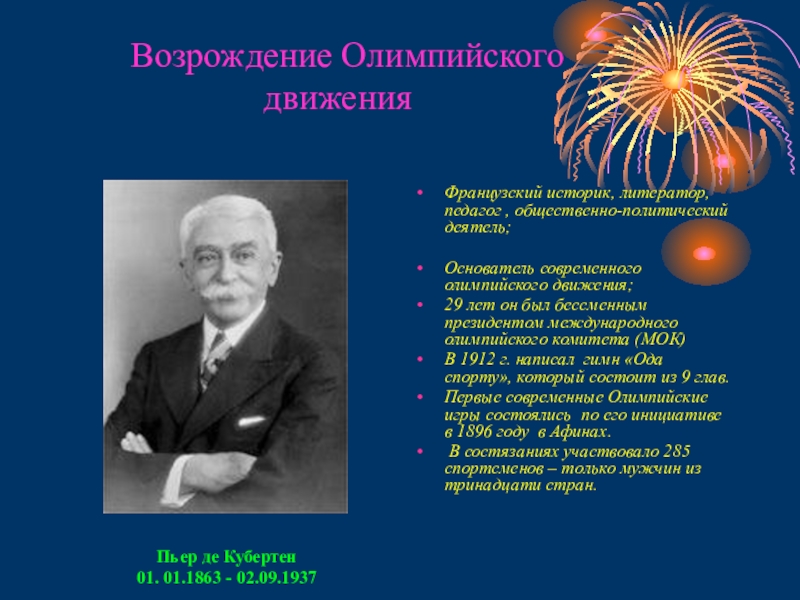 Возрождение Олимпийского движения

• Французский историк, литератор, педагог , общественно-политический деятель;

• Основатель современного олимпийского движения;
• 29 лет он был бессменным президентом международного олимпийского комитета (МОК)
• В 1912 г. написал гимн «Ода спорту», который состоит из 9 глав.
• Первые современные Олимпийские игры состоялись по его инициативе в 1896 году в Афинах.
• В состязаниях участвовало 285 спортсменов – только мужчин из тринадцати стран.

Пьер де Кубертен
01. 01.1863 - 02.09.1937